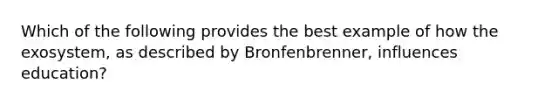 Which of the following provides the best example of how the exosystem, as described by Bronfenbrenner, influences education?